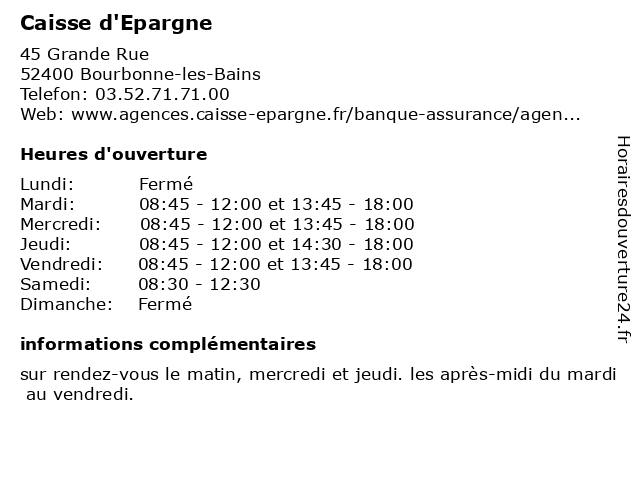 Caisse d'Epargne

45 Grande Rue
52400 Bourbonne-les-Bains
Telefon: 03.52.71.71.00
Web: www.agences.caisse-epargne.fr/banque-assurance/agen...

Heures d'ouverture

| | |
|---|---|
| Lundi: | Fermé |
| Mardi: | 08:45 - 12:00 et 13:45 - 18:00 |
| Mercredi: | 08:45 - 12:00 et 13:45 - 18:00 |
| Jeudi: | 08:45 - 12:00 et 14:30 - 18:00 |
| Vendredi: | 08:45 - 12:00 et 13:45 - 18:00 |
| Samedi: | 08:30 - 12:30 |
| Dimanche: | Fermé |

informations complémentaires

sur rendez-vous le matin, mercredi et jeudi. les après-midi du mardi au vendredi.

Horairesdouverture24.fr